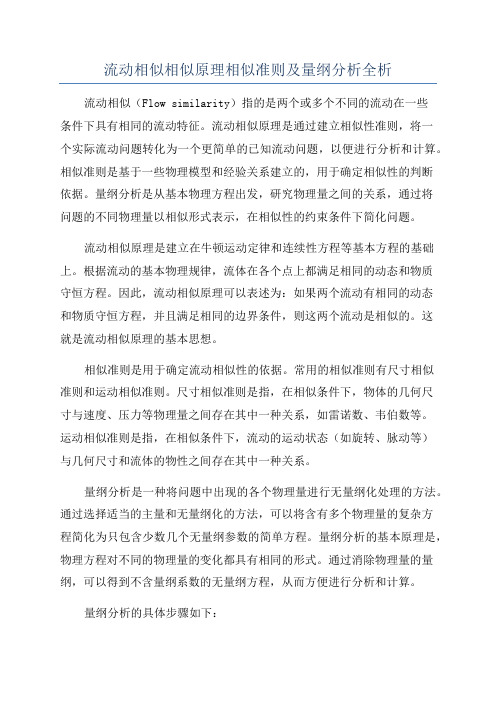 流动相似相似原理相似准则及量纲分析全析

流动相似（Flow similarity）指的是两个或多个不同的流动在一些条件下具有相同的流动特征。流动相似原理是通过建立相似性准则，将一个实际流动问题转化为一个更简单的已知流动问题，以便进行分析和计算。相似准则是基于一些物理模型和经验关系建立的，用于确定相似性的判断依据。量纲分析是从基本物理方程出发，研究物理量之间的关系，通过将问题的不同物理量以相似形式表示，在相似性的约束条件下简化问题。

流动相似原理是建立在牛顿运动定律和连续性方程等基本方程的基础上。根据流动的基本物理规律，流体在各个点上都满足相同的动态和物质守恒方程。因此，流动相似原理可以表述为：如果两个流动有相同的动态和物质守恒方程，并且满足相同的边界条件，则这两个流动是相似的。这就是流动相似原理的基本思想。

相似准则是用于确定流动相似性的依据。常用的相似准则有尺寸相似准则和运动相似准则。尺寸相似准则是指，在相似条件下，物体的几何尺寸与速度、压力等物理量之间存在其中一种关系，如雷诺数、韦伯数等。运动相似准则是指，在相似条件下，流动的运动状态（如旋转、脉动等）与几何尺寸和流体的物性之间存在其中一种关系。

量纲分析是一种将问题中出现的各个物理量进行无量纲化处理的方法。通过选择适当的主量和无量纲化的方法，可以将含有多个物理量的复杂方程简化为只包含少数几个无量纲参数的简单方程。量纲分析的基本原理是，物理方程对不同的物理量的变化都具有相同的形式。通过消除物理量的量纲，可以得到不含量纲系数的无量纲方程，从而方便进行分析和计算。

量纲分析的具体步骤如下：